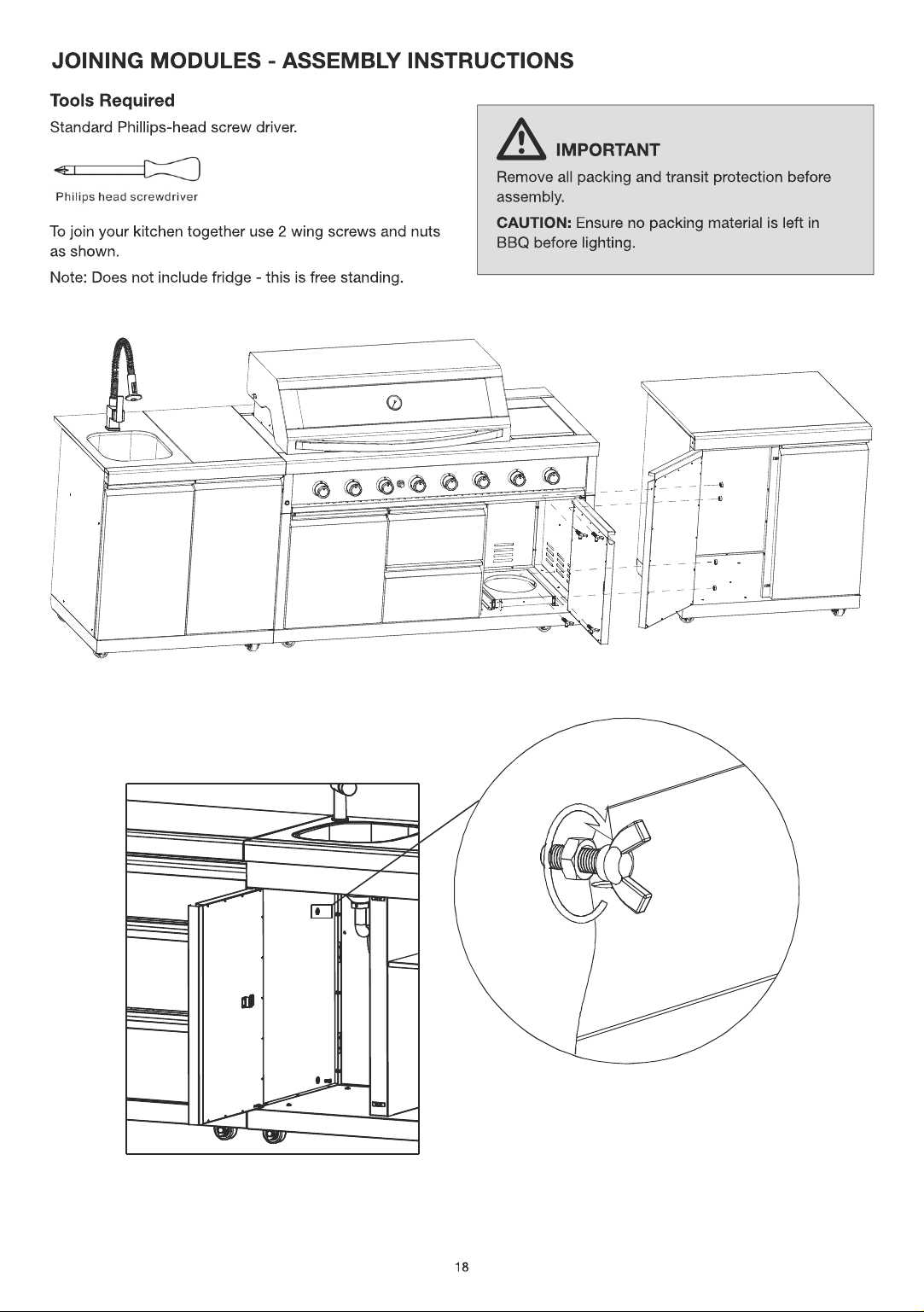 JOINING MODULES - ASSEMBLY INSTRUCTIONS

Tools Required

Standard Phillips-head screw driver.

Philips head screwdriver

To join your kitchen together use 2 wing screws and nuts as shown.

Note: Does not include fridge - this is free standing.

IMPORTANT

Remove all packing and transit protection before assembly.

CAUTION: Ensure no packing material is left in BBQ before lighting.

18